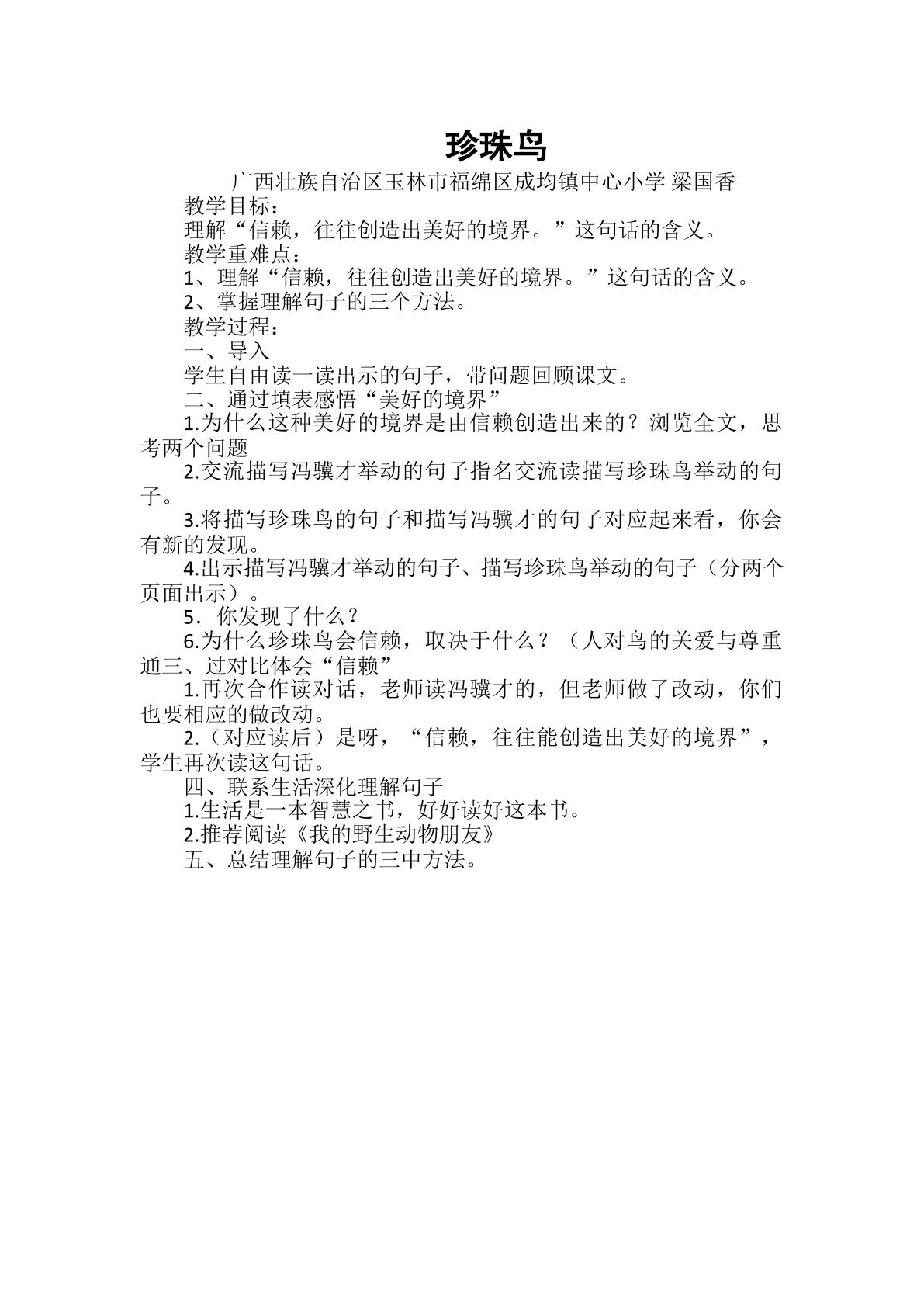 珍珠鸟

广西壮族自治区玉林市福绵区成均镇中心小学 梁国香

教学目标：

理解“信赖，往往创造出美好的境界。”这句话的含义。

教学重难点：

1、理解“信赖，往往创造出美好的境界。”这句话的含义。

2、掌握理解句子的三个方法。

教学过程：

一、导入

学生自由读一读出示的句子，带问题回顾课文。

二、通过填表感悟“美好的境界”

1.为什么这种美好的境界是由信赖创造出来的？浏览全文，思考两个问题

2.交流描写冯骥才举动的句子指名交流读描写珍珠鸟举动的句子。

3.将描写珍珠鸟的句子和描写冯骥才的句子对应起来看，你会有新的发现。

4.出示描写冯骥才举动的句子、描写珍珠鸟举动的句子（分两个页面出示）。

5．你发现了什么？

6.为什么珍珠鸟会信赖，取决于什么？（人对鸟的关爱与尊重通三、过对比体会“信赖”

1.再次合作读对话，老师读冯骥才的，但老师做了改动，你们也要相应的做改动。

2.（对应读后）是呀，“信赖，往往能创造出美好的境界”，学生再次读这句话。

四、联系生活深化理解句子

1.生活是一本智慧之书，好好读好这本书。

2.推荐阅读《我的野生动物朋友》

五、总结理解句子的三中方法。